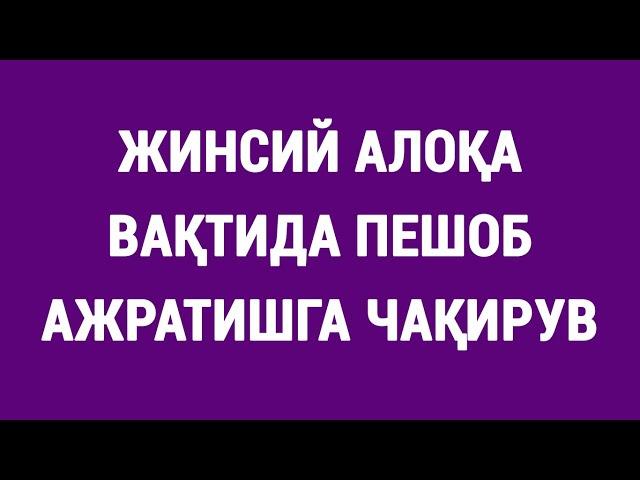 ЖИНСИЙ АЛОҚА ВАҚТИДА ПЕШОБ АЖРАТИШГА ЧАҚИРУВ